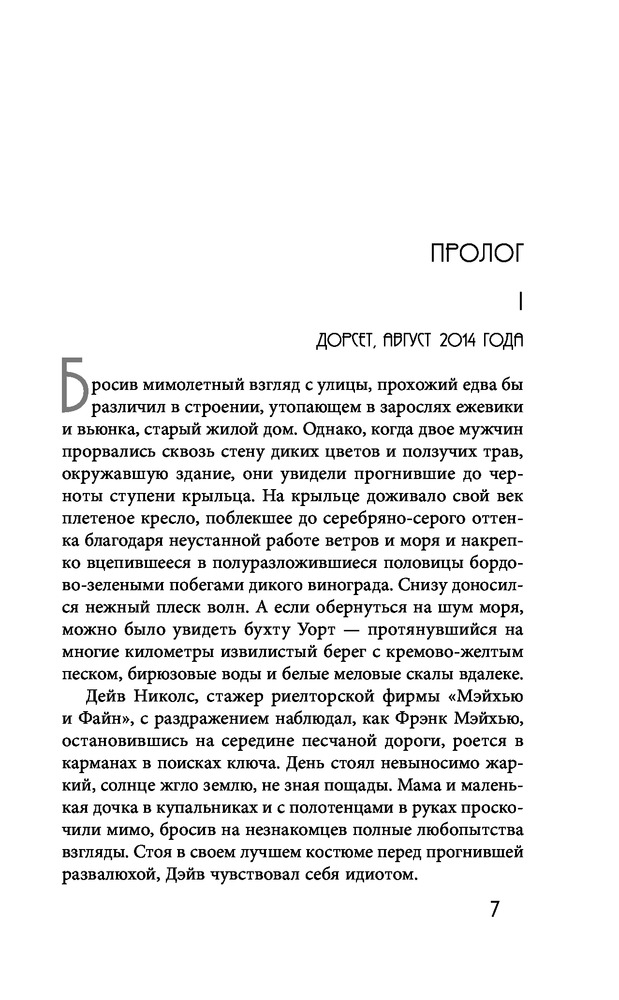 ПРОЛОГ

I

ДОРСЕТ, АВГУСТ 2014 ГОДА

Бросив мимолетный взгляд с улицы, прохожий едва бы различил в строении, утопающем в зарослях ежевики и вьюнка, старый жилой дом. Однако, когда двое мужчин прорвались сквозь стену диких цветов и ползучих трав, окружавшую здание, они увидели прогнившие до черноты ступени крыльца. На крыльце доживало свой век плетеное кресло, поблекшее до серебряно-серого оттенка благодаря неустанной работе ветров и моря и накрепко вцепившееся в полуразложившиеся половицы бордово-зелеными побегами дикого винограда. Снизу доносился нежный плеск волн. А если обернуться на шум моря, можно было увидеть бухту Уорт — протянувшийся на многие километры извилистый берег с кремово-желтым песком, бирюзовые воды и белые меловые скалы вдалеке.

Дейв Николс, стажер риелторской фирмы «Мэйхью и Файн», с раздражением наблюдал, как Фрэнк Мэйхью, остановившись на середине песчаной дороги, роется в карманах в поисках ключа. День стоял невыносимо жаркий, солнце жгло землю, не зная пощады. Мама и маленькая дочка в купальниках и с полотенцами в руках проскочили мимо, бросив на незнакомцев полные любопытства взгляды. Стоя в своем лучшем костюме перед прогнившей развалюхой, Дэйв чувствовал себя идиотом.

7